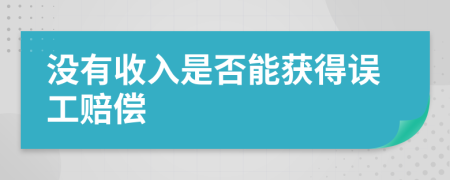 没有收入是否能获得误工赔偿